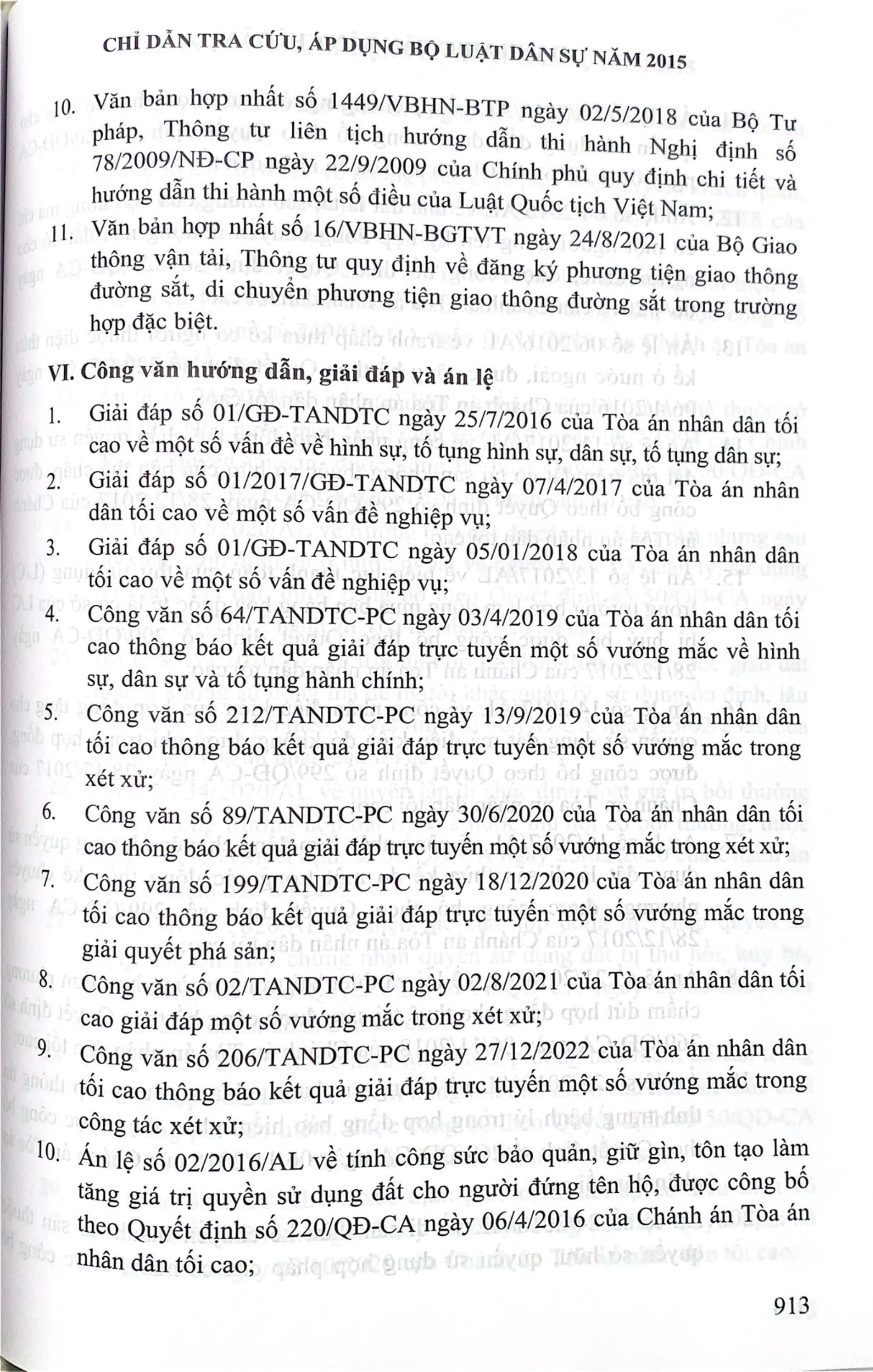 CHỈ DẪN TRA CỨU, ÁP DỤNG BỘ LUẬT DÂN SỰ NĂM 2015

10. Văn bản hợp nhất số 1449/VBHN-BTP ngày 02/5/2018 của Bộ Tư pháp, Thông tư liên tịch hướng dẫn thi hành Nghị định số 78/2009/NĐ-CP ngày 22/9/2009 của Chính phủ quy định chi tiết và hướng dẫn thi hành một số điều của Luật Quốc tịch Việt Nam;

11. Văn bản hợp nhất số 16/VBHN-BGTVT ngày 24/8/2021 của Bộ Giao thông vận tải, Thông tư quy định về đăng ký phương tiện giao thông đường sắt, di chuyển phương tiện giao thông đường sắt trong trường hợp đặc biệt.

VI. Công văn hướng dẫn, giải đáp và án lệ

1. Giải đáp số 01/GĐ-TANDTC ngày 25/7/2016 của Tòa án nhân dân tối cao về một số vấn đề về hình sự, tố tụng hình sự, dân sự, tố tụng dân sự;

2. Giải đáp số 01/2017/GĐ-TANDTC ngày 07/4/2017 của Tòa án nhân dân tối cao về một số vấn đề nghiệp vụ;

3. Giải đáp số 01/GĐ-TANDTC ngày 05/01/2018 của Tòa án nhân dân tối cao về một số vấn đề nghiệp vụ;

4. Công văn số 64/TANDTC-PC ngày 03/4/2019 của Tòa án nhân dân tối cao thông báo kết quả giải đáp trực tuyến một số vướng mắc về hình sự, dân sự và tố tụng hành chính;

5. Công văn số 212/TANDTC-PC ngày 13/9/2019 của Tòa án nhân dân tối cao thông báo kết quả giải đáp trực tuyến một số vướng mắc trong xét xử;

6. Công văn số 89/TANDTC-PC ngày 30/6/2020 của Tòa án nhân dân tối cao thông báo kết quả giải đáp trực tuyến một số vướng mắc trong xét xử;

7. Công văn số 199/TANDTC-PC ngày 18/12/2020 của Tòa án nhân dân tối cao thông báo kết quả giải đáp trực tuyến một số vướng mắc trong giải quyết phá sản;

8. Công văn số 02/TANDTC-PC ngày 02/8/2021 của Tòa án nhân dân tối cao giải đáp một số vướng mắc trong xét xử;

9. Công văn số 206/TANDTC-PC ngày 27/12/2022 của Tòa án nhân dân tối cao thông báo kết quả giải đáp trực tuyến một số vướng mắc trong công tác xét xử;

10. Án lệ số 02/2016/AL về tính công sức bảo quản, giữ gìn, tôn tạo làm tăng giá trị quyền sử dụng đất cho người đứng tên hộ, được công bố theo Quyết định số 220/QĐ-CA ngày 06/4/2016 của Chánh án Tòa án nhân dân tối cao;

913